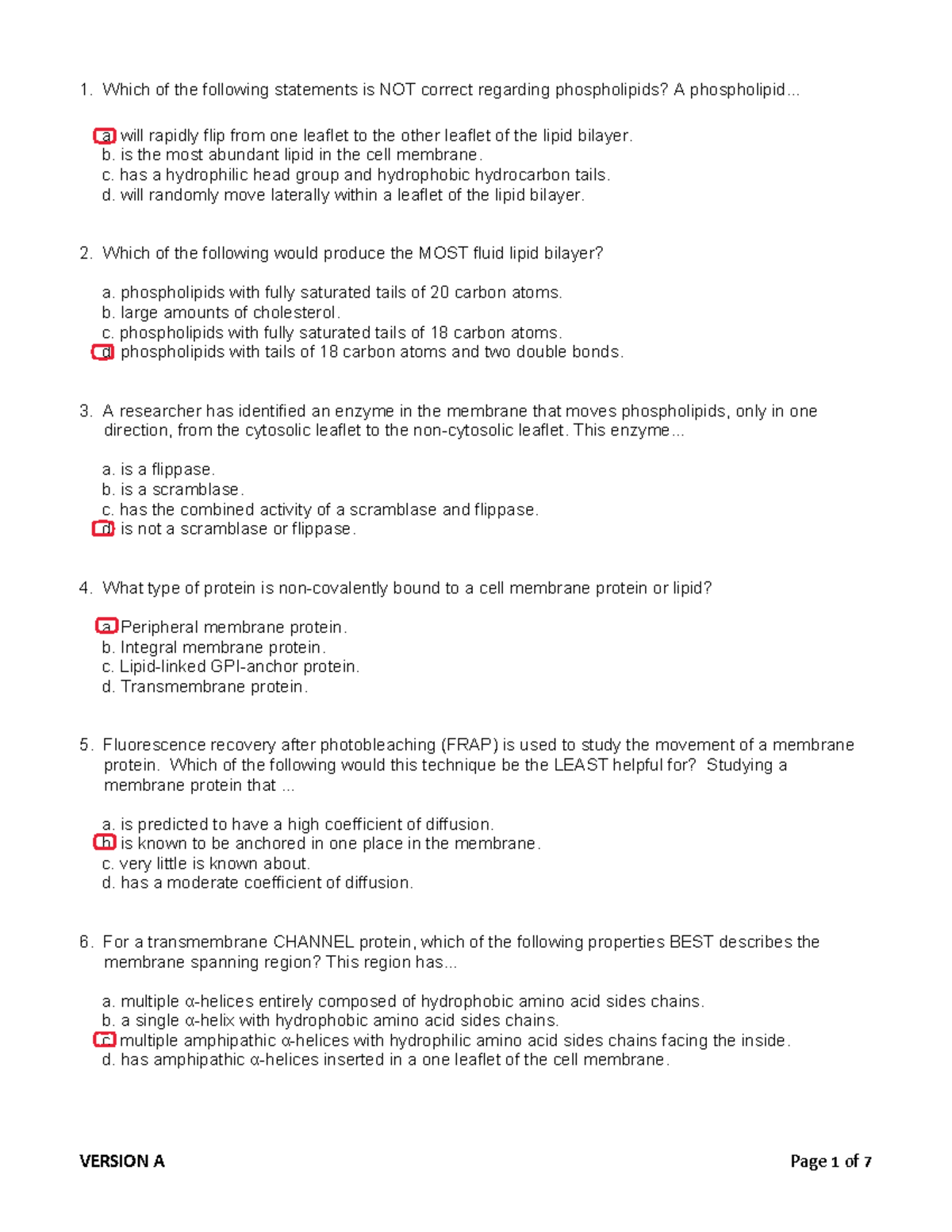 1. Which of the following statements is NOT correct regarding phospholipids? A phospholipid...

a. will rapidly flip from one leaflet to the other leaflet of the lipid bilayer.
b. is the most abundant lipid in the cell membrane.
c. has a hydrophilic head group and hydrophobic hydrocarbon tails.
d. will randomly move laterally within a leaflet of the lipid bilayer.

2. Which of the following would produce the MOST fluid lipid bilayer?

a. phospholipids with fully saturated tails of 20 carbon atoms.
b. large amounts of cholesterol.
c. phospholipids with fully saturated tails of 18 carbon atoms.
d. phospholipids with tails of 18 carbon atoms and two double bonds.

3. A researcher has identified an enzyme in the membrane that moves phospholipids, only in one direction, from the cytosolic leaflet to the non-cytosolic leaflet. This enzyme...

a. is a flippase.
b. is a scramblase.
c. has the combined activity of a scramblase and flippase.
d. is not a scramblase or flippase.

4. What type of protein is non-covalently bound to a cell membrane protein or lipid?

a. Peripheral membrane protein.
b. Integral membrane protein.
c. Lipid-linked GPI-anchor protein.
d. Transmembrane protein.

5. Fluorescence recovery after photobleaching (FRAP) is used to study the movement of a membrane protein. Which of the following would this technique be the LEAST helpful for? Studying a membrane protein that ...

a. is predicted to have a high coefficient of diffusion.
b. is known to be anchored in one place in the membrane.
c. very little is known about.
d. has a moderate coefficient of diffusion.

6. For a transmembrane CHANNEL protein, which of the following properties BEST describes the membrane spanning region? This region has...

a. multiple α-helices entirely composed of hydrophobic amino acid sides chains.
b. a single α-helix with hydrophobic amino acid sides chains.
c. multiple amphipathic α-helices with hydrophilic amino acid sides chains facing the inside.
d. has amphipathic α-helices inserted in a one leaflet of the cell membrane.

VERSION A

Page 1 of 7